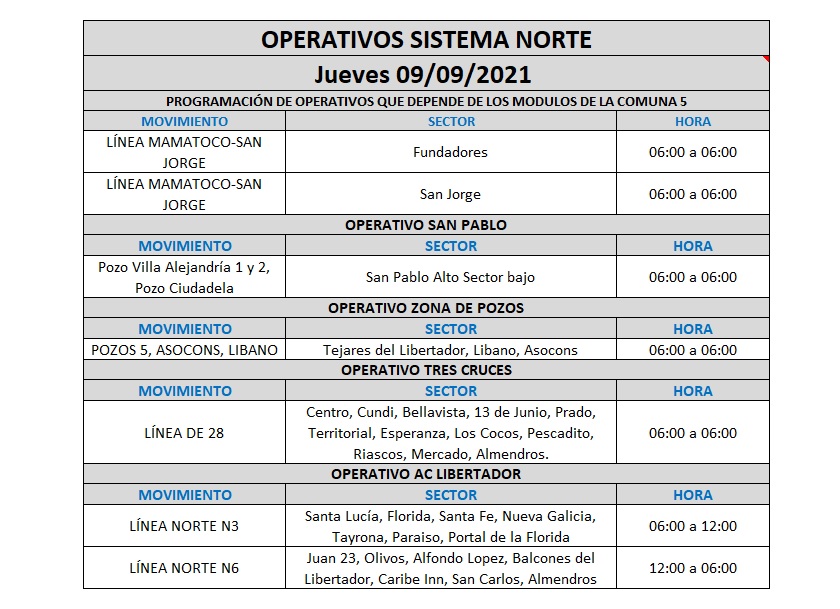 | OPERATIVOS SISTEMA NORTE | | |
|---|---|---|
| Jueves 09/09/2021 | | |
| PROGRAMACIÓN DE OPERATIVOS QUE DEPENDE DE LOS MODULOS DE LA COMUNA 5 | | |
| MOVIMIENTO | SECTOR | HORA |
| LÍNEA MAMATOCO-SAN JORGE | Fundadores | 06:00 a 06:00 |
| LÍNEA MAMATOCO-SAN JORGE | San Jorge | 06:00 a 06:00 |
| OPERATIVO SAN PABLO | | |
| MOVIMIENTO | SECTOR | HORA |
| Pozo Villa Alejandría 1 y 2, Pozo Ciudadela | San Pablo Alto Sector bajo | 06:00 a 06:00 |
| OPERATIVO ZONA DE POZOS | | |
| MOVIMIENTO | SECTOR | HORA |
| POZOS 5, ASOCONS, LIBANO | Tejares del Libertador, Libano, Asocons | 06:00 a 06:00 |
| OPERATIVO TRES CRUCES | | |
| MOVIMIENTO | SECTOR | HORA |
| LÍNEA DE 28 | Centro, Cundi, Bellavista, 13 de Junio, Prado, Territorial, Esperanza, Los Cocos, Pescadito, Riascos, Mercado, Almendros. | 06:00 a 06:00 |
| OPERATIVO AC LIBERTADOR | | |
| MOVIMIENTO | SECTOR | HORA |
| LÍNEA NORTE N3 | Santa Lucía, Florida, Santa Fe, Nueva Galicia, Tayrona, Paraiso, Portal de la Florida | 06:00 a 12:00 |
| LÍNEA NORTE N6 | Juan 23, Olivos, Alfondo Lopez, Balcones del Libertador, Caribe Inn, San Carlos, Almendros | 12:00 a 06:00 |